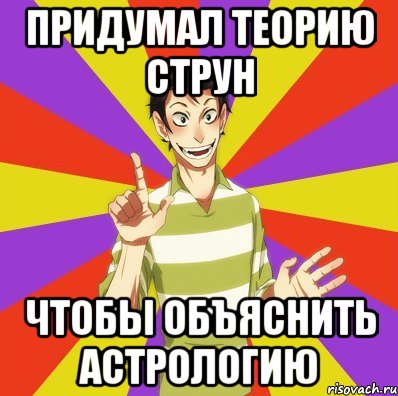 ПРИДУМАЛ ТЕОРИЮ СТРУН

ЧТОБЫ ОБЪЯСНИТЬ АСТРОЛОГИЮ

risovach.ru